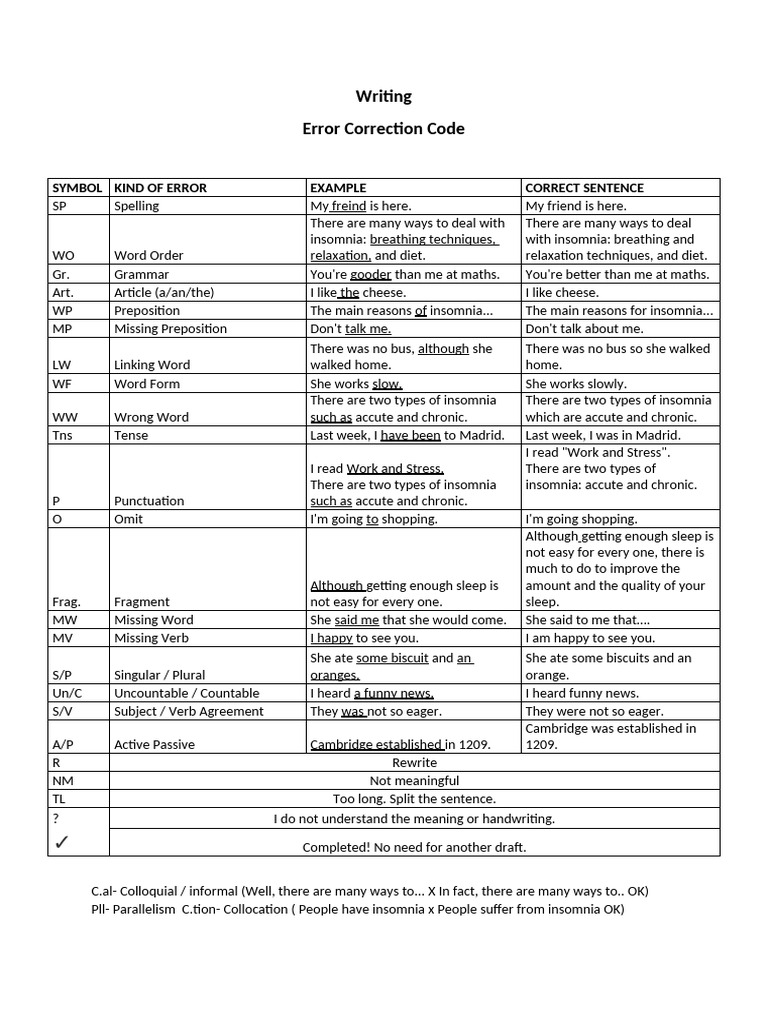 Writing

Error Correction Code

| SYMBOL | KIND OF ERROR | EXAMPLE | CORRECT SENTENCE |
|---|---|---|---|
| SP | Spelling | My freind is here. | My friend is here. |
| WO | Word Order | There are many ways to deal with insomnia: breathing techniques, relaxation, and diet. | There are many ways to deal with insomnia: breathing and relaxation techniques, and diet. |
| Gr. | Grammar | You're gooder than me at maths. | You're better than me at maths. |
| Art. | Article (a/an/the) | I like the cheese. | I like cheese. |
| WP | Preposition | The main reasons of insomnia... | The main reasons for insomnia... |
| MP | Missing Preposition | Don't talk me. | Don't talk about me. |
| LW | Linking Word | There was no bus, although she walked home. | There was no bus so she walked home. |
| WF | Word Form | She works slow. | She works slowly. |
| WW | Wrong Word | There are two types of insomnia such as accute and chronic. | There are two types of insomnia which are accute and chronic. |
| Tns | Tense | Last week, I have been to Madrid. | Last week, I was in Madrid. |
| P | Punctuation | I read Work and Stress. There are two types of insomnia such as accute and chronic. | I read "Work and Stress". There are two types of insomnia: accute and chronic. |
| O | Omit | I'm going to shopping. | I'm going shopping. |
| Frag. | Fragment | Although getting enough sleep is not easy for every one. | Although getting enough sleep is not easy for every one, there is much to do to improve the amount and the quality of your sleep. |
| MW | Missing Word | She said me that she would come. | She said to me that.... |
| MV | Missing Verb | I happy to see you. | I am happy to see you. |
| S/P | Singular / Plural | She ate some biscuit and an oranges. | She ate some biscuits and an orange. |
| Un/C | Uncountable / Countable | I heard a funny news. | I heard funny news. |
| S/V | Subject / Verb Agreement | They was not so eager. | They were not so eager. |
| A/P | Active Passive | Cambridge established in 1209. | Cambridge was established in 1209. |
| R | Rewrite | | |
| NM | Not meaningful | | |
| TL | Too long. Split the sentence. | | |
| ? | I do not understand the meaning or handwriting. | | |
| ✓ | Completed! No need for another draft. | | |

C.al- Colloquial / informal (Well, there are many ways to... X In fact, there are many ways to.. OK)
Pll- Parallelism C.tion- Collocation ( People have insomnia x People suffer from insomnia OK)